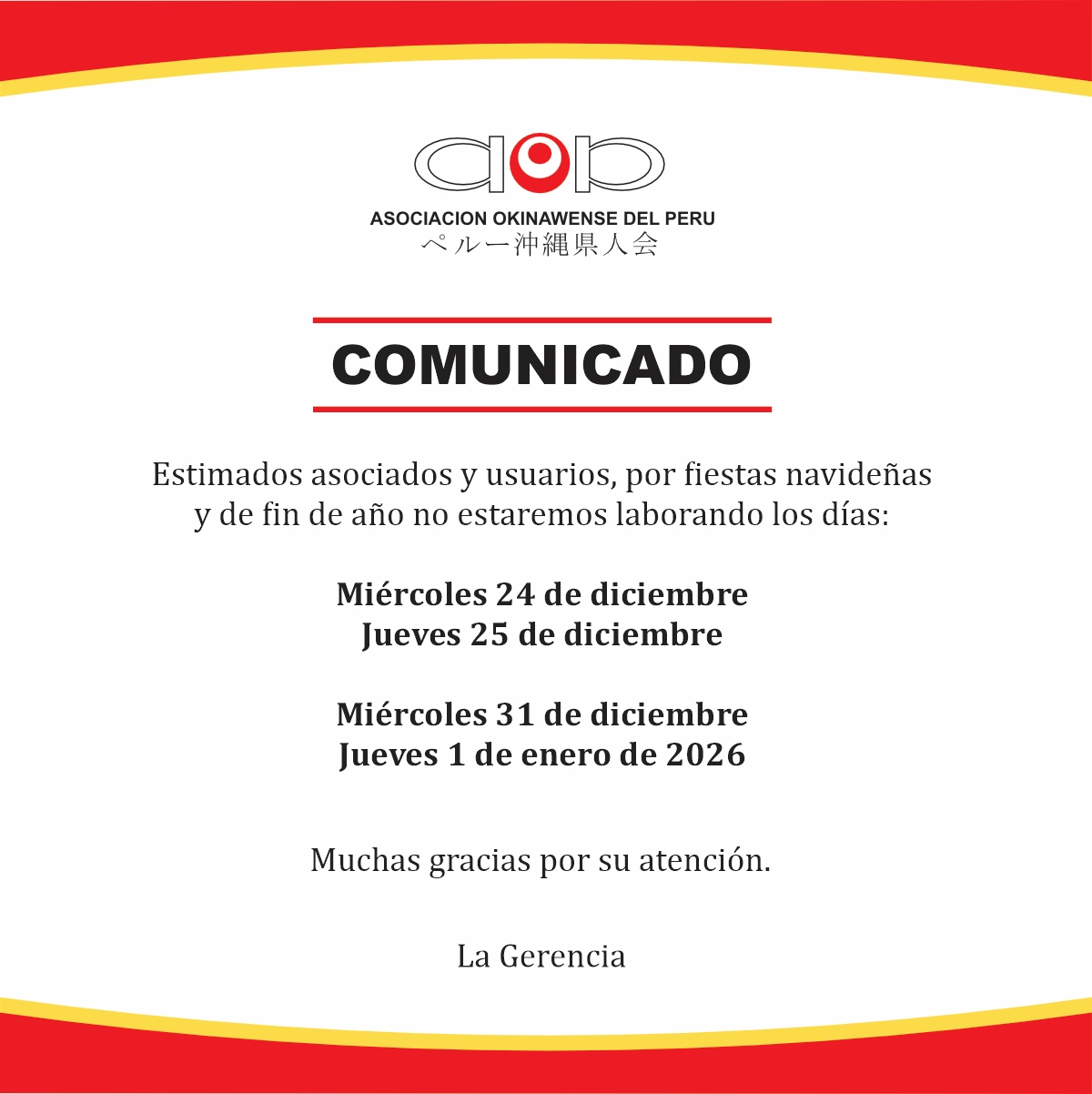 ASOCIACION OKINAWENSE DEL PERU
ペルー沖縄県人会

COMUNICADO

Estimados asociados y usuarios, por fiestas navideñas y de fin de año no estaremos laborando los días:

Miércoles 24 de diciembre
Jueves 25 de diciembre

Miércoles 31 de diciembre
Jueves 1 de enero de 2026

Muchas gracias por su atención.

La Gerencia